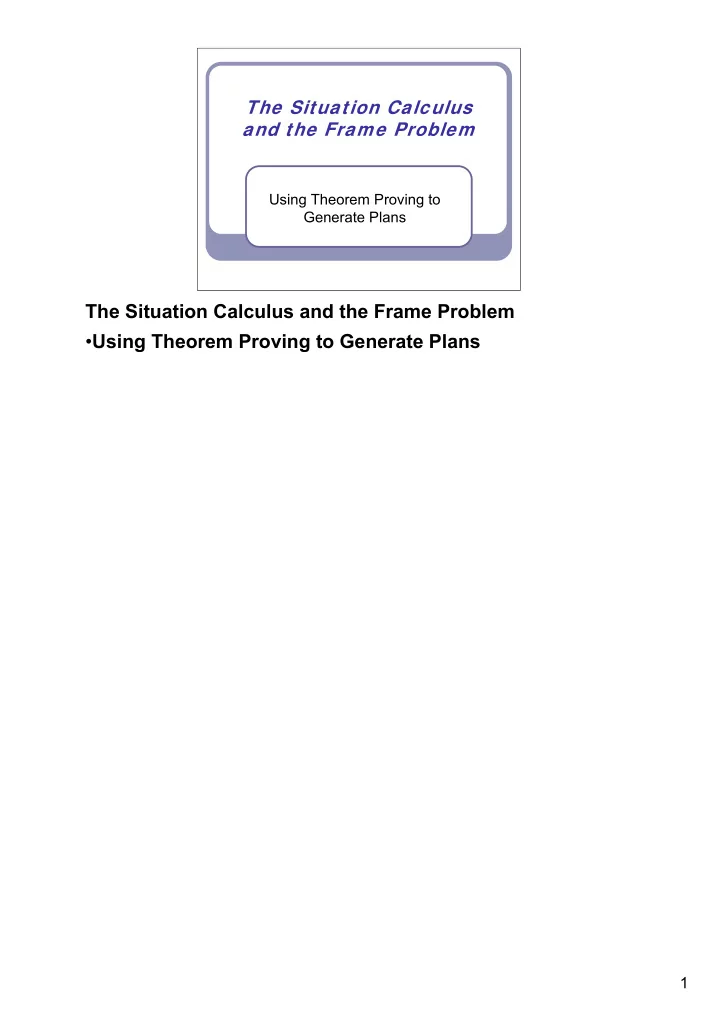 The Situation Calculus and the Frame Problem

Using Theorem Proving to Generate Plans

The Situation Calculus and the Frame Problem
•Using Theorem Proving to Generate Plans

1